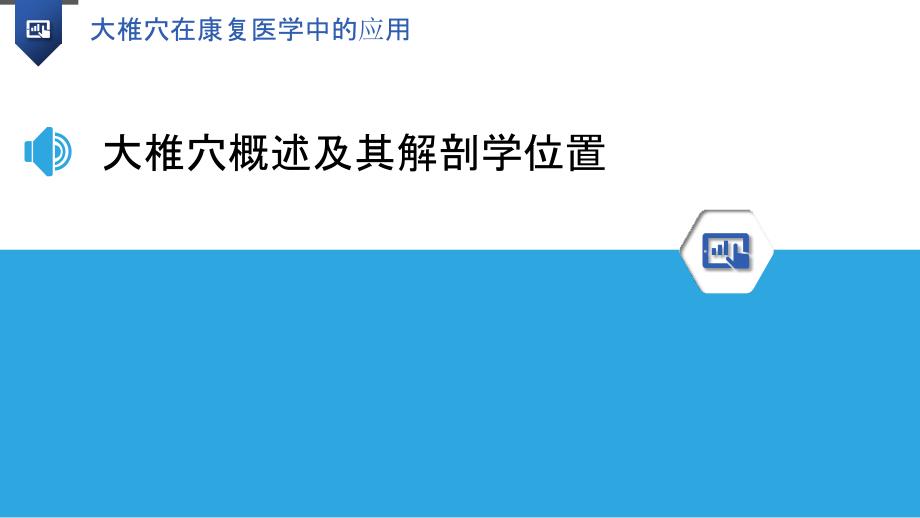 大椎穴在康复医学中的应用

大椎穴概述及其解剖学位置